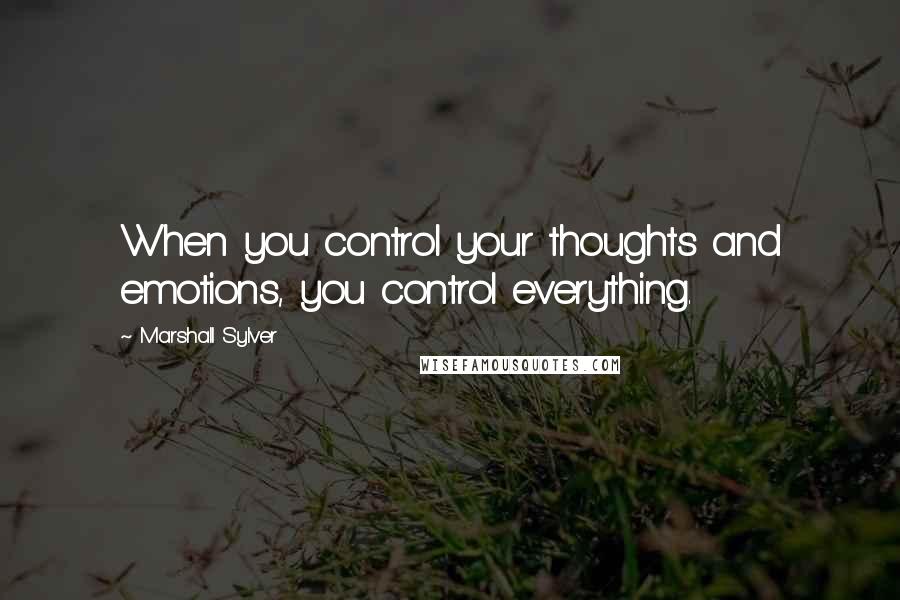 When you control your thoughts and emotions, you control everything.

~ Marshall Sylver

WISEFAMOUSQUOTES.COM